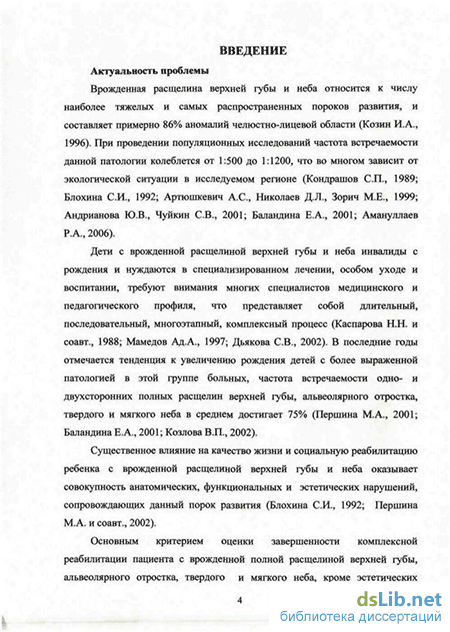 ВВЕДЕНИЕ

Актуальность проблемы

Врожденная расщелина верхней губы и неба относится к числу наиболее тяжелых и самых распространенных пороков развития, и составляет примерно 86% аномалий челюстно-лицевой области (Козин И.А., 1996). При проведении популяционных исследований частота встречаемости данной патологии колеблется от 1:500 до 1:1200, что во многом зависит от экологической ситуации в исследуемом регионе (Кондрашов С.П., 1989; Блохина С.И., 1992; Артюшкевич А.С., Николаев Д.Л., Зорич М.Е., 1999; Андрианова Ю.В., Чуйкин С.В., 2001; Баландина Е.А., 2001; Амануллаев Р.А., 2006).

Дети с врожденной расщелиной верхней губы и неба инвалиды с рождения и нуждаются в специализированном лечении, особом уходе и воспитании, требуют внимания многих специалистов медицинского и педагогического профиля, что представляет собой длительный, последовательный, многоэтапный, комплексный процесс (Каспарова Н.Н. и соавт., 1988; Мамедов Ад.А., 1997; Дьякова С.В., 2002). В последние годы отмечается тенденция к увеличению рождения детей с более выраженной патологией в этой группе больных, частота встречаемости одно- и двухсторонних полных расщелин верхней губы, альвеолярного отростка, твердого и мягкого неба в среднем достигает 75% (Першина М.А., 2001; Баландина Е.А., 2001; Козлова В.П., 2002).

Существенное влияние на качество жизни и социальную реабилитацию ребенка с врожденной расщелиной верхней губы и неба оказывает совокупность анатомических, функциональных и эстетических нарушений, сопровождающих данный порок развития (Блохина С.И., 1992; Першина М.А. и соавт., 2002).

Основным критерием оценки завершенности комплексной реабилитации пациента с врожденной полной расщелиной верхней губы, альвеолярного отростка, твердого и мягкого неба, кроме эстетических

4

dsLib.net
библиотека диссертаций